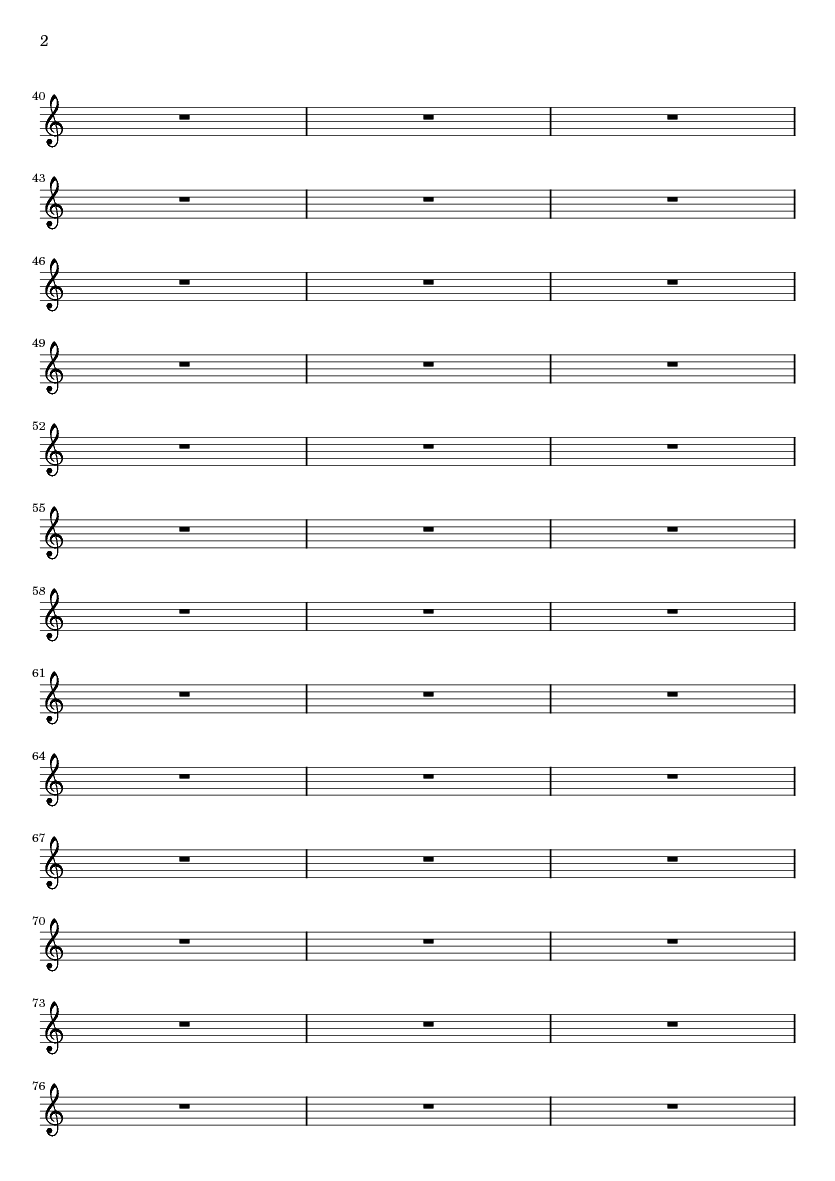 2

40

43

46

49

52

55

58

61

64

67

70

73

76